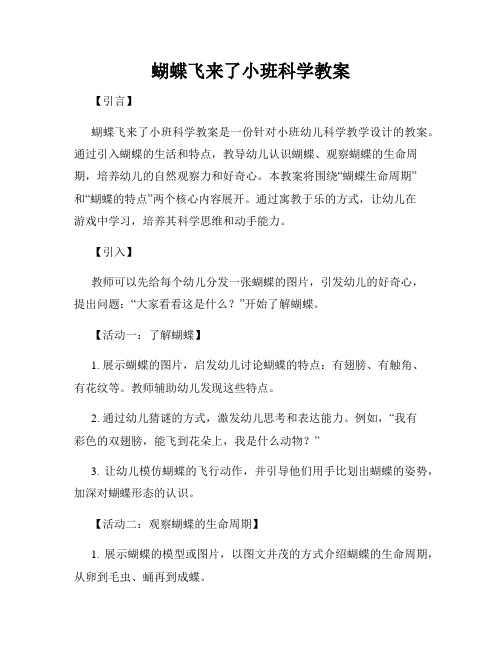 蝴蝶飞来了小班科学教案

【引言】

蝴蝶飞来了小班科学教案是一份针对小班幼儿科学教学设计的教案。通过引入蝴蝶的生活和特点，教导幼儿认识蝴蝶、观察蝴蝶的生命周期，培养幼儿的自然观察力和好奇心。本教案将围绕“蝴蝶生命周期”和“蝴蝶的特点”两个核心内容展开。通过寓教于乐的方式，让幼儿在游戏中学习，培养其科学思维和动手能力。

【引入】

教师可以先给每个幼儿分发一张蝴蝶的图片，引发幼儿的好奇心，提出问题：“大家看看这是什么？”开始了解蝴蝶。

【活动一：了解蝴蝶】

1. 展示蝴蝶的图片，启发幼儿讨论蝴蝶的特点：有翅膀、有触角、有花纹等。教师辅助幼儿发现这些特点。

2. 通过幼儿猜谜的方式，激发幼儿思考和表达能力。例如，“我有彩色的双翅膀，能飞到花朵上，我是什么动物？”

3. 让幼儿模仿蝴蝶的飞行动作，并引导他们用手比划出蝴蝶的姿势，加深对蝴蝶形态的认识。

【活动二：观察蝴蝶的生命周期】

1. 展示蝴蝶的模型或图片，以图文并茂的方式介绍蝴蝶的生命周期，从卵到毛虫、蛹再到成蝶。